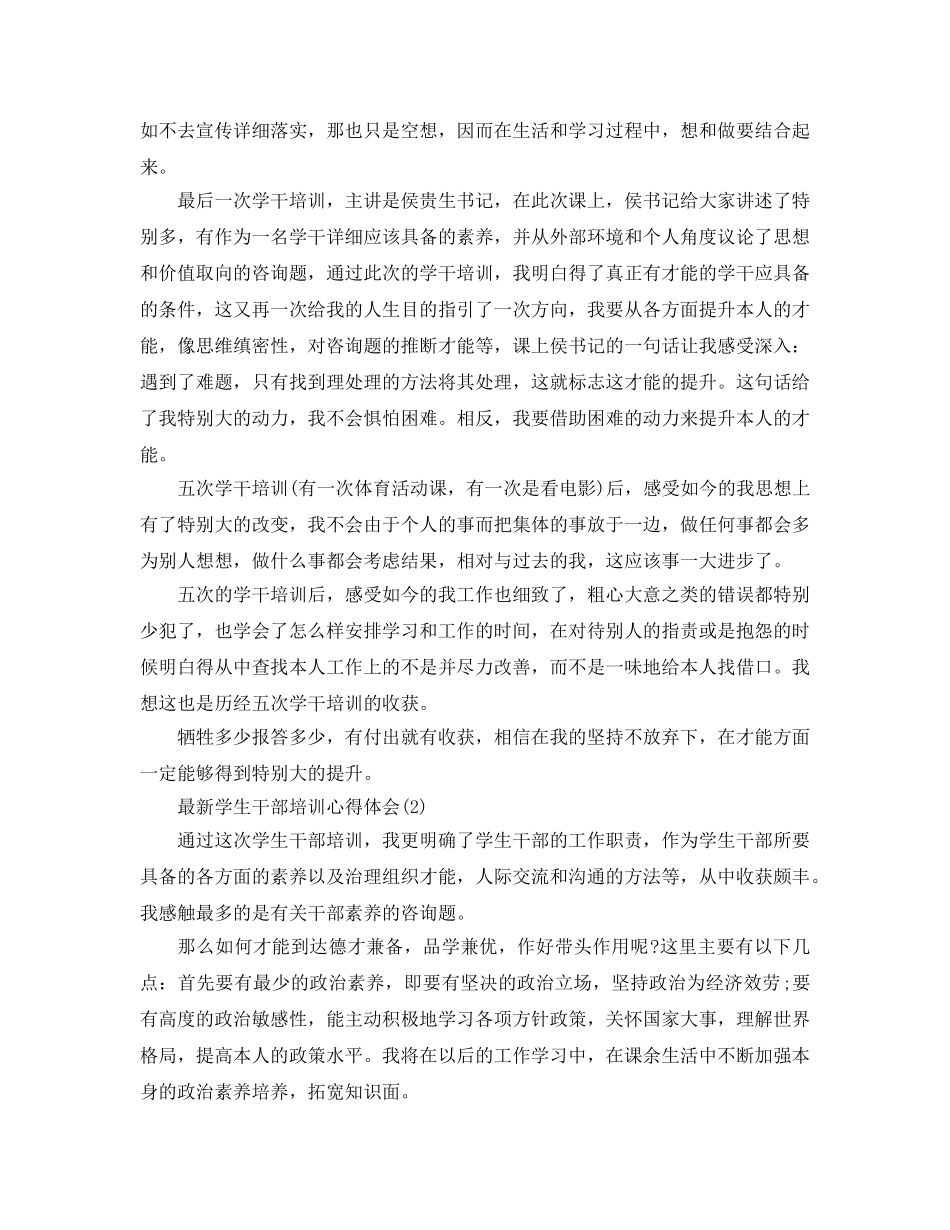 如不去宣传详细落实，那也只是空想，因而在生活和学习过程中，想和做要结合起来。

最后一次学干培训，主讲是侯贵生书记，在此次课上，侯书记给大家讲述了特别多，有作为一名学干详细应该具备的素养，并从外部环境和个人角度议论了思想和价值取向的咨询题，通过此次的学干培训，我明白得了真正有才能的学干应具备的条件，这又再一次给我的人生目的指引了一次方向，我要从各方面提升本人的才能，像思维缜密性，对咨询题的推断才能等，课上侯书记的一句话让我感受深入：遇到了难题，只有找到理处理的方法将其处理，这就标志这才能的提升。这句话给了我特别大的动力，我不会惧怕困难。相反，我要借助困难的动力来提升本人的才能。

五次学干培训(有一次体育活动课，有一次是看电影)后，感受如今的我思想上有了特别大的改变，我不会由于个人的事而把集体的事放于一边，做任何事都会多为别人想想，做什么事都会考虑结果，相对与过去的我，这应该事一大进步了。

五次的学干培训后，感受如今的我工作也细致了，粗心大意之类的错误都特别少犯了，也学会了怎么样安排学习和工作的时间，在对待别人的指责或是抱怨的时候明白得从中查找本人工作上的不是并尽力改善，而不是一味地给本人找借口。我想这也是历经五次学干培训的收获。

牺牲多少报答多少，有付出就有收获，相信在我的坚持不放弃下，在才能方面一定能够得到特别大的提升。

最新学生干部培训心得体会(2)

通过这次学生干部培训，我更明确了学生干部的工作职责，作为学生干部所要具备的各方面的素养以及治理组织才能，人际交流和沟通的方法等，从中收获颇丰。我感触最多的是有关干部素养的咨询题。

那么如何才能到达德才兼备，品学兼优，作好带头作用呢?这里主要有以下几点：首先要有最少的政治素养，即要有坚决的政治立场，坚持政治为经济效劳;要有高度的政治敏感性，能主动积极地学习各项方针政策，关怀国家大事，理解世界格局，提高本人的政策水平。我将在以后的工作学习中，在课余生活中不断加强本身的政治素养培养，拓宽知识面。